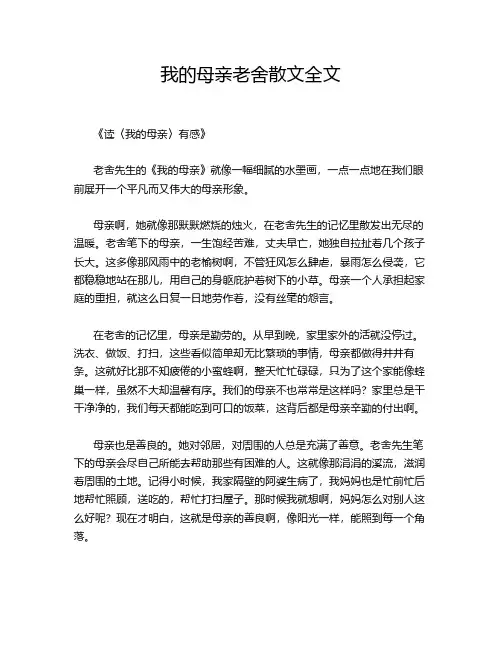 我的母亲老舍散文全文

《读〈我的母亲〉有感》

老舍先生的《我的母亲》就像一幅细腻的水墨画，一点一点地在我们眼前展开一个平凡而又伟大的母亲形象。

母亲啊，她就像那默默燃烧的烛火，在老舍先生的记忆里散发出无尽的温暖。老舍笔下的母亲，一生饱经苦难，丈夫早亡，她独自拉扯着几个孩子长大。这多像那风雨中的老榆树啊，不管狂风怎么肆虐，暴雨怎么侵袭，它都稳稳地站在那儿，用自己的身躯庇护着树下的小草。母亲一个人承担起家庭的重担，就这么日复一日地劳作着，没有丝毫的怨言。

在老舍的记忆里，母亲是勤劳的。从早到晚，家里家外的活就没停过。洗衣、做饭、打扫，这些看似简单却无比繁琐的事情，母亲都做得井井有条。这就好比那不知疲倦的小蜜蜂啊，整天忙忙碌碌，只为了这个家能像蜂巢一样，虽然不大却温馨有序。我们的母亲不也常常是这样吗？家里总是干干净净的，我们每天都能吃到可口的饭菜，这背后都是母亲辛勤的付出啊。

母亲也是善良的。她对邻居，对周围的人总是充满了善意。老舍先生笔下的母亲会尽自己所能去帮助那些有困难的人。这就像那涓涓的溪流，滋润着周围的土地。记得小时候，我家隔壁的阿婆生病了，我妈妈也是忙前忙后地帮忙照顾，送吃的，帮忙打扫屋子。那时候我就想啊，妈妈怎么对别人这么好呢？现在才明白，这就是母亲的善良啊，像阳光一样，能照到每一个角落。